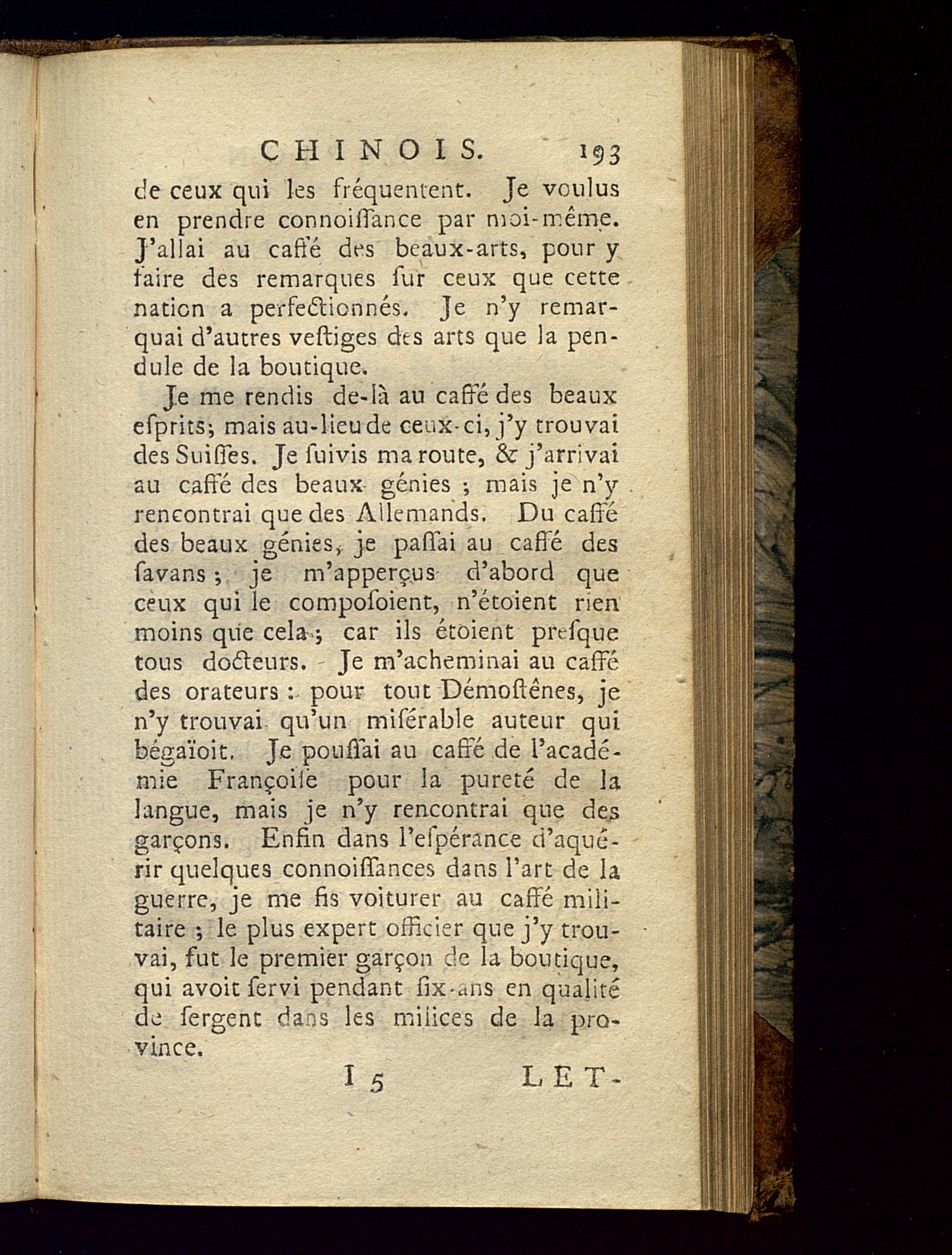 CHINOIS. 193

de ceux qui les fréquentent. Je voulus en prendre connoiſſance par moi-même. J'allai au caffé des beaux-arts, pour y faire des remarques ſur ceux que cette nation a perfectionnés. Je n'y remarquai d'autres veſtiges des arts que la pendule de la boutique.

Je me rendis de-là au caffé des beaux eſprits; mais au-lieu de ceux-ci, j'y trouvai des Suiſſes. Je ſuivis ma route, & j'arrivai au caffé des beaux génies ; mais je n'y rencontrai que des Allemands. Du caffé des beaux génies, je paſſai au caffé des ſavans ; je m'apperçus d'abord que ceux qui le compoſoient, n'étoient rien moins que cela ; car ils étoient preſque tous docteurs. Je m'acheminai au caffé des orateurs : pour tout Démoſtênes, je n'y trouvai qu'un miſérable auteur qui bégaïoit. Je pouſſai au caffé de l'académie Françoiſe pour la pureté de la langue, mais je n'y rencontrai que des garçons. Enfin dans l'eſpérance d'aquérir quelques connoiſſances dans l'art de la guerre, je me fis voiturer au caffé militaire ; le plus expert officier que j'y trouvai, fut le premier garçon de la boutique, qui avoit ſervi pendant ſix-ans en qualité de ſergent dans les milices de la province.

I 5 LET-